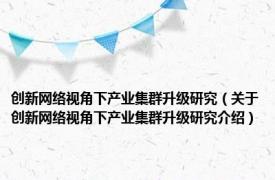 创新网络视角下产业集群升级研究（关于创新网络视角下产业集群升级研究介绍）